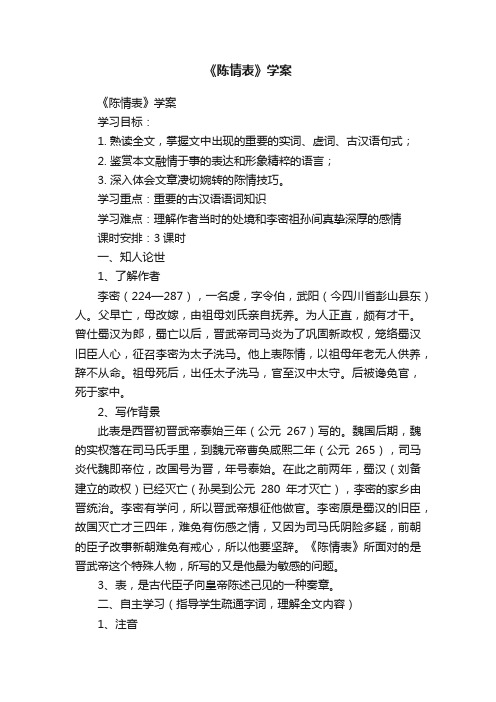 《陈情表》学案

《陈情表》学案

学习目标：

1. 熟读全文，掌握文中出现的重要的实词、虚词、古汉语句式；

2. 鉴赏本文融情于事的表达和形象精粹的语言；

3. 深入体会文章凄切婉转的陈情技巧。

学习重点：重要的古汉语语词知识

学习难点：理解作者当时的处境和李密祖孙间真挚深厚的感情

课时安排：3 课时

一、知人论世

1、了解作者

李密（224—287），一名虔，字令伯，武阳（今四川省彭山县东）人。父早亡，母改嫁，由祖母刘氏亲自抚养。为人正直，颇有才干。曾仕蜀汉为郎，蜀亡以后，晋武帝司马炎为了巩固新政权，笼络蜀汉旧臣人心，征召李密为太子洗马。他上表陈情，以祖母年老无人供养，辞不从命。祖母死后，出任太子洗马，官至汉中太守。后被谗免官，死于家中。

2、写作背景

此表是西晋初晋武帝泰始三年（公元 267）写的。魏国后期，魏的实权落在司马氏手里，到魏元帝曹奂咸熙二年（公元 265），司马炎代魏即帝位，改国号为晋，年号泰始。在此之前两年，蜀汉（刘备建立的政权）已经灭亡（孙吴到公元 280 年才灭亡），李密的家乡由晋统治。李密有学问，所以晋武帝想征他做官。李密原是蜀汉的旧臣，故国灭亡才三四年，难免有伤感之情，又因为司马氏阴险多疑，前朝的臣子改事新朝难免有戒心，所以他要坚辞。《陈情表》所面对的是晋武帝这个特殊人物，所写的又是他最为敏感的问题。

3、表，是古代臣子向皇帝陈述己见的一种奏章。

二、自主学习（指导学生疏通字词，理解全文内容）

1、注音